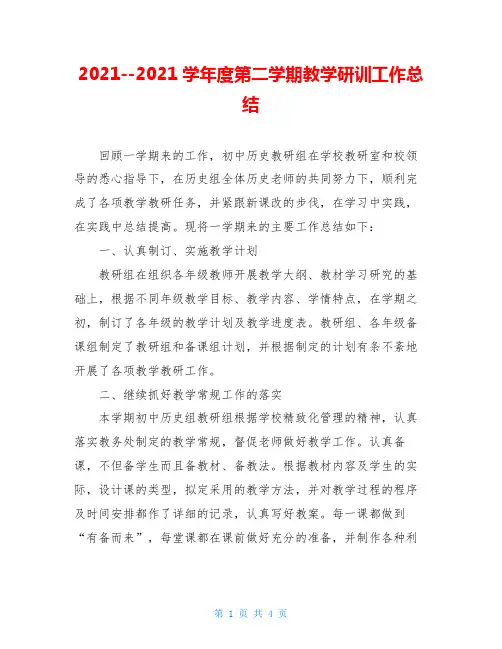 2021--2021 学年度第二学期教学研训工作总结

回顾一学期来的工作，初中历史教研组在学校教研室和校领导的悉心指导下，在历史组全体历史老师的共同努力下，顺利完成了各项教学教研任务，并紧跟新课改的步伐，在学习中实践，在实践中总结提高。现将一学期来的主要工作总结如下：

一、认真制订、实施教学计划

教研组在组织各年级教师开展教学大纲、教材学习研究的基础上，根据不同年级教学目标、教学内容、学情特点，在学期之初，制订了各年级的教学计划及教学进度表。教研组、各年级备课组制定了教研组和备课组计划，并根据制定的计划有条不紊地开展了各项教学教研工作。

二、继续抓好教学常规工作的落实

本学期初中历史组教研组根据学校精致化管理的精神，认真落实教务处制定的教学常规，督促老师做好教学工作。认真备课，不但备学生而且备教材、备教法。根据教材内容及学生的实际，设计课的类型，拟定采用的教学方法，并对教学过程的程序及时间安排都作了详细的记录，认真写好教案。每一课都做到“有备而来”，每堂课都在课前做好充分的准备，并制作各种利

第 1 页 共 4 页